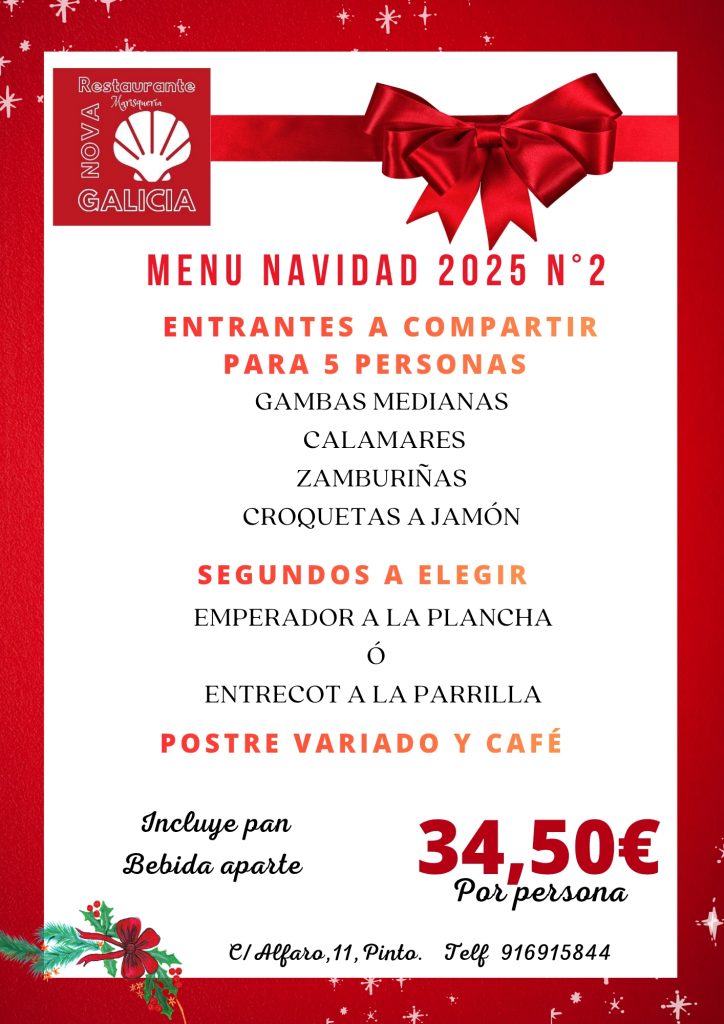 Restaurante
Marisquería
NOVA
GALICIA

MENU NAVIDAD 2025 N°2

ENTRANTES A COMPARTIR
PARA 5 PERSONAS

GAMBAS MEDIANAS
CALAMARES
ZAMBURIÑAS
CROQUETAS A JAMÓN

SEGUNDOS A ELEGIR

EMPERADOR A LA PLANCHA
Ó
ENTRECOT A LA PARRILLA

POSTRE VARIADO Y CAFÉ

Incluye pan
Bebida aparte

34,50€
Por persona

C/ Alfaro,11, Pinto. Telf 916915844